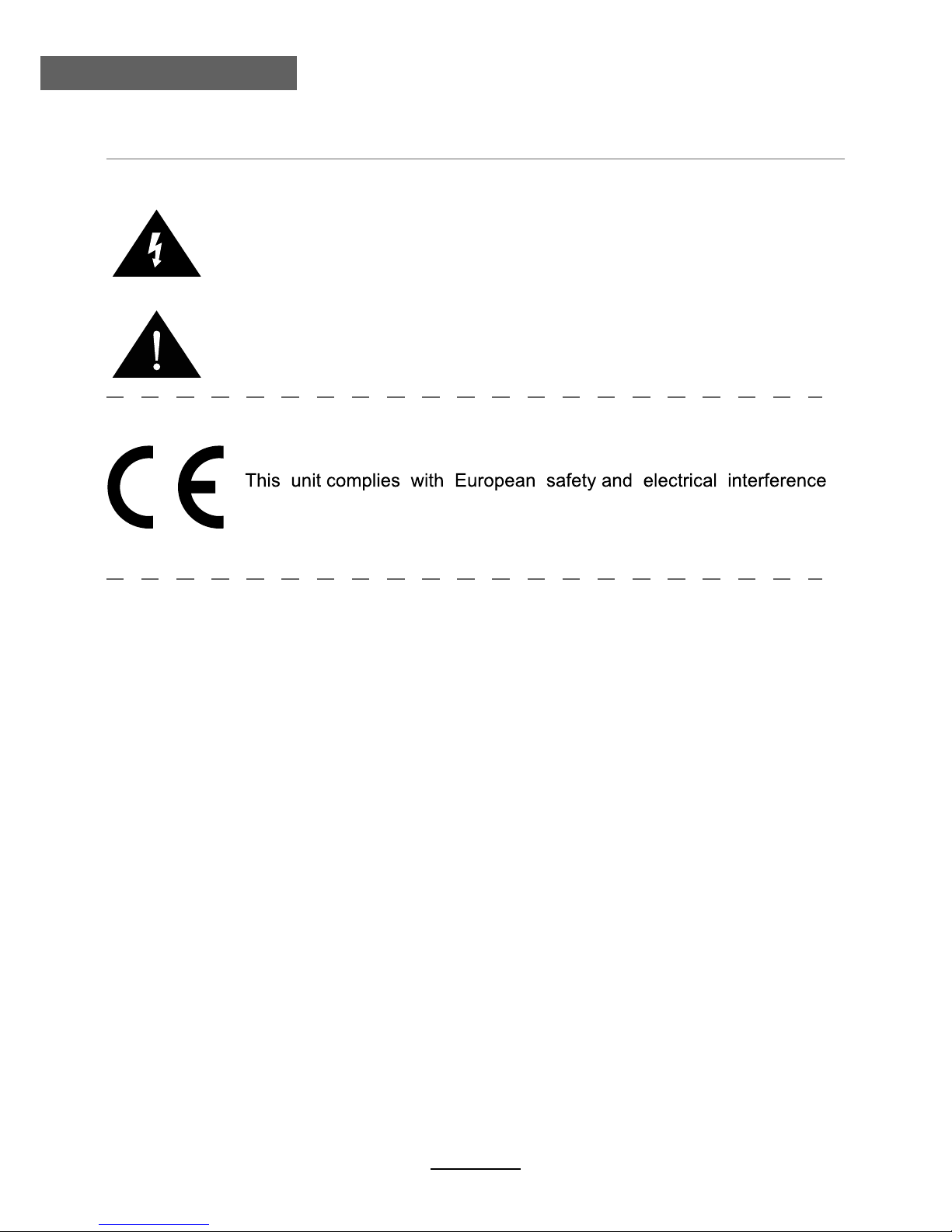 This unit complies with European safety and electrical interference